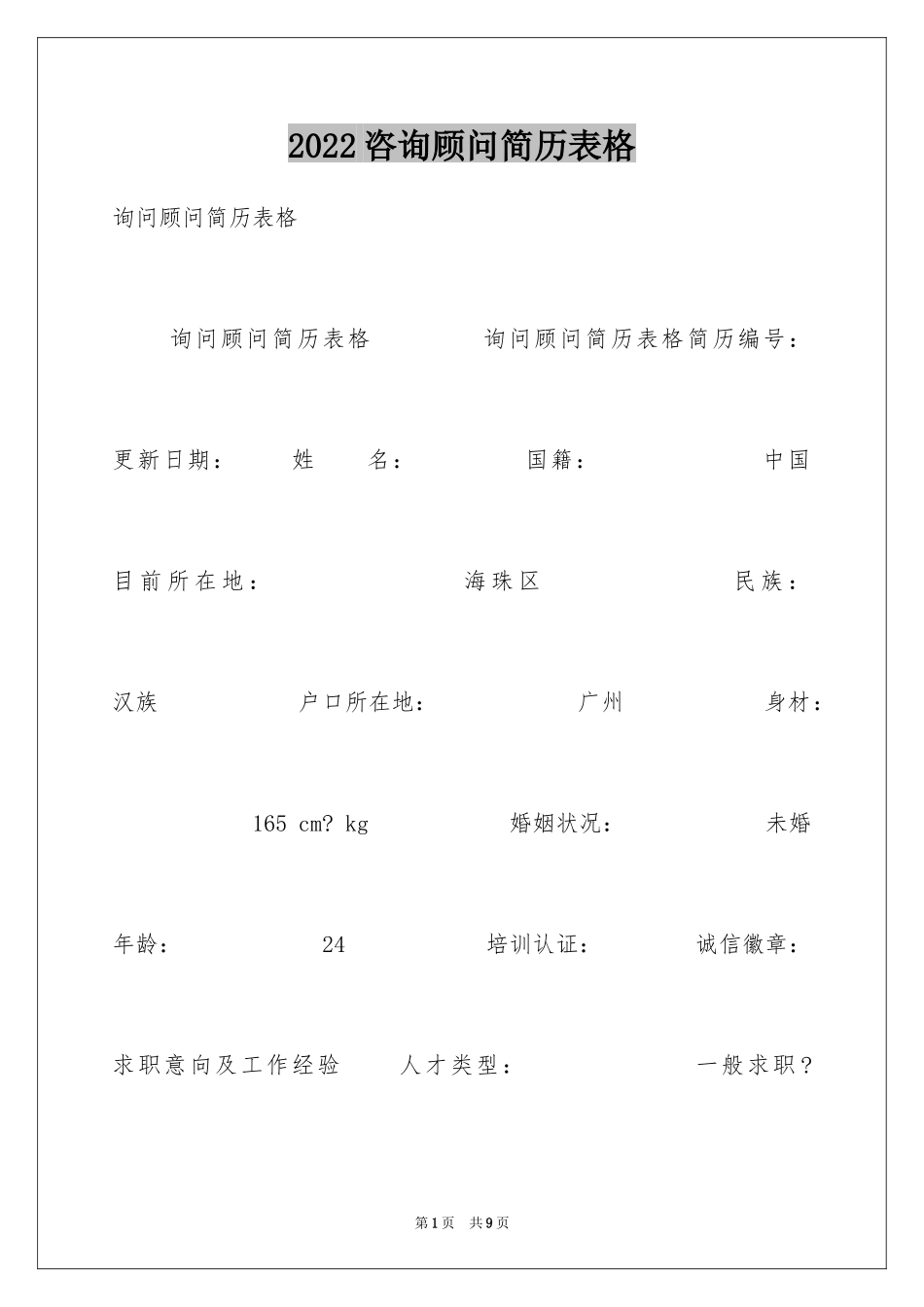 2022咨询顾问简历表格

询问顾问简历表格

询问顾问简历表格　　询问顾问简历表格简历编号：

更新日期：　姓　名：　国籍：　中国

目前所在地：　海珠区　民族：

汉族　户口所在地：　广州　身材：

165 cm? kg　婚姻状况：　未婚

年龄：　24　培训认证：　诚信徽章：

求职意向及工作经验　人才类型：　一般求职？

第1页　共9页